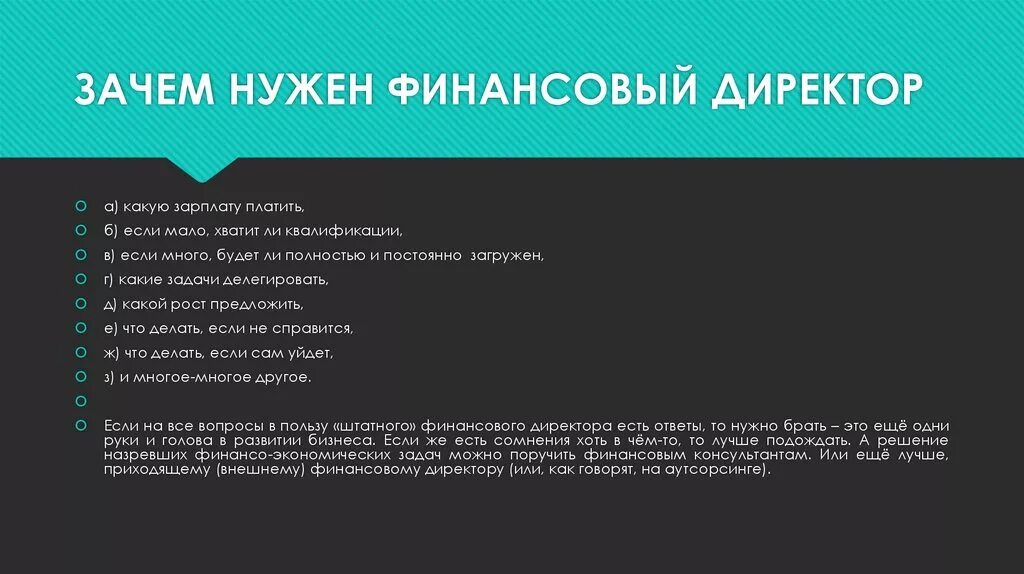 ЗАЧЕМ НУЖЕН ФИНАНСОВЫЙ ДИРЕКТОР

а) какую зарплату платить,

б) если мало, хватит ли квалификации,

в) если много, будет ли полностью и постоянно загружен,

г) какие задачи делегировать,

д) какой рост предложить,

е) что делать, если не справится,

ж) что делать, если сам уйдет,

з) и многое-многое другое.

Если на все вопросы в пользу «штатного» финансового директора есть ответы, то нужно брать – это ещё одни руки и голова в развитии бизнеса. Если же есть сомнения хоть в чём-то, то лучше подождать. А решение назревших финансо-экономических задач можно поручить финансовым консультантам. Или ещё лучше, приходящему (внешнему) финансовому директору (или, как говорят, на аутсорсинге).